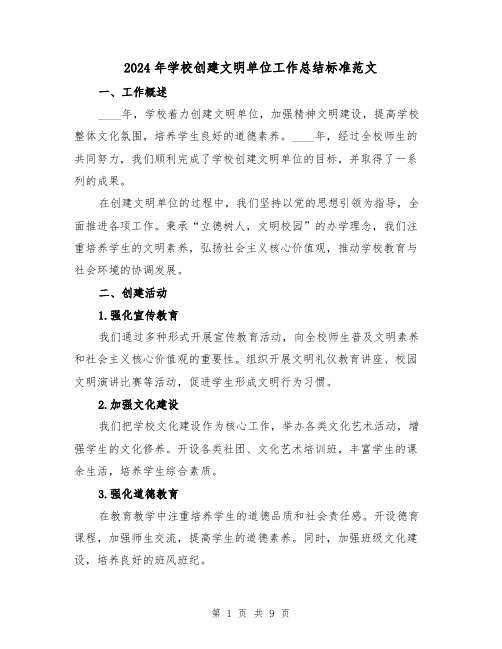 2024年学校创建文明单位工作总结标准范文

一、工作概述

____年，学校着力创建文明单位，加强精神文明建设，提高学校整体文化氛围，培养学生良好的道德素养。____年，经过全校师生的共同努力，我们顺利完成了学校创建文明单位的目标，并取得了一系列的成果。

在创建文明单位的过程中，我们坚持以党的思想引领为指导，全面推进各项工作。秉承“立德树人，文明校园”的办学理念，我们注重培养学生的文明素养，弘扬社会主义核心价值观，推动学校教育与社会环境的协调发展。

二、创建活动

1.强化宣传教育

我们通过多种形式开展宣传教育活动，向全校师生普及文明素养和社会主义核心价值观的重要性。组织开展文明礼仪教育讲座、校园文明演讲比赛等活动，促进学生形成文明行为习惯。

2.加强文化建设

我们把学校文化建设作为核心工作，举办各类文化艺术活动，增强学生的文化修养。开设各类社团、文化艺术培训班，丰富学生的课余生活，培养学生综合素质。

3.强化道德教育

在教育教学中注重培养学生的道德品质和社会责任感。开设德育课程，加强师生交流，提高学生的道德素养。同时，加强班级文化建设，培养良好的班风班纪。

第 1 页 共 9 页